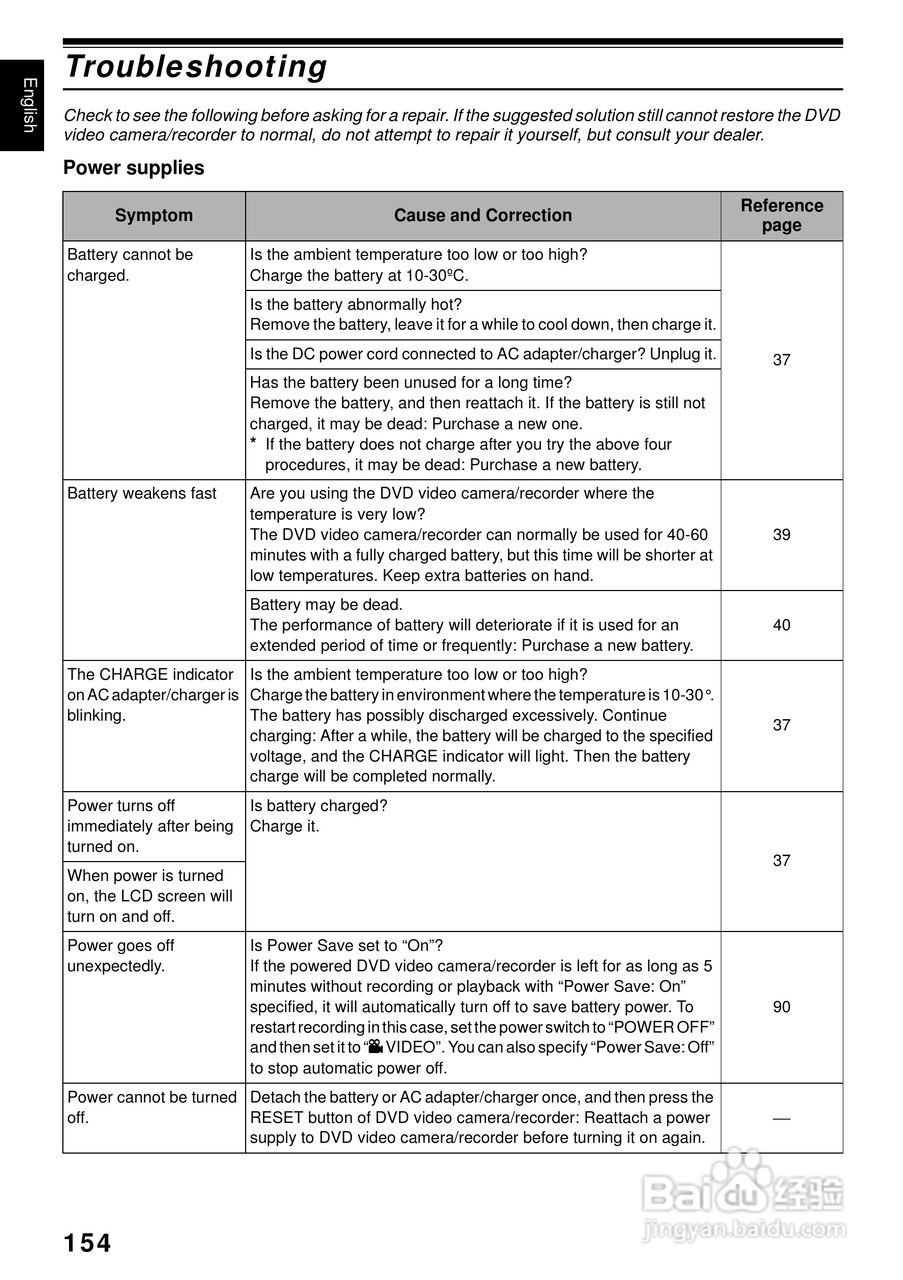 English

Troubleshooting

Check to see the following before asking for a repair. If the suggested solution still cannot restore the DVD video camera/recorder to normal, do not attempt to repair it yourself, but consult your dealer.

Power supplies

| Symptom | Cause and Correction | Reference page |
|---|---|---|
| Battery cannot be charged. | Is the ambient temperature too low or too high? Charge the battery at 10-30ºC. | 37 |
| | Is the battery abnormally hot? Remove the battery, leave it for a while to cool down, then charge it. | |
| | Is the DC power cord connected to AC adapter/charger? Unplug it. | |
| | Has the battery been unused for a long time? Remove the battery, and then reattach it. If the battery is still not charged, it may be dead: Purchase a new one. * If the battery does not charge after you try the above four procedures, it may be dead: Purchase a new battery. | |
| Battery weakens fast | Are you using the DVD video camera/recorder where the temperature is very low? The DVD video camera/recorder can normally be used for 40-60 minutes with a fully charged battery, but this time will be shorter at low temperatures. Keep extra batteries on hand. | 39 |
| | Battery may be dead. The performance of battery will deteriorate if it is used for an extended period of time or frequently: Purchase a new battery. | 40 |
| The CHARGE indicator on AC adapter/charger is blinking. | Is the ambient temperature too low or too high? Charge the battery in environment where the temperature is 10-30°. The battery has possibly discharged excessively. Continue charging: After a while, the battery will be charged to the specified voltage, and the CHARGE indicator will light. Then the battery charge will be completed normally. | 37 |
| Power turns off immediately after being turned on. | Is battery charged? Charge it. | 37 |
| When power is turned on, the LCD screen will turn on and off. | | |
| Power goes off unexpectedly. | Is Power Save set to “On”? If the powered DVD video camera/recorder is left for as long as 5 minutes without recording or playback with “Power Save: On” specified, it will automatically turn off to save battery power. To restart recording in this case, set the power switch to “POWER OFF” and then set it to “VIDEO”. You can also specify “Power Save: Off” to stop automatic power off. | 90 |
| Power cannot be turned off. | Detach the battery or AC adapter/charger once, and then press the RESET button of DVD video camera/recorder: Reattach a power supply to DVD video camera/recorder before turning it on again. | — |

154

Baidu 经验
jingyan.baidu.com